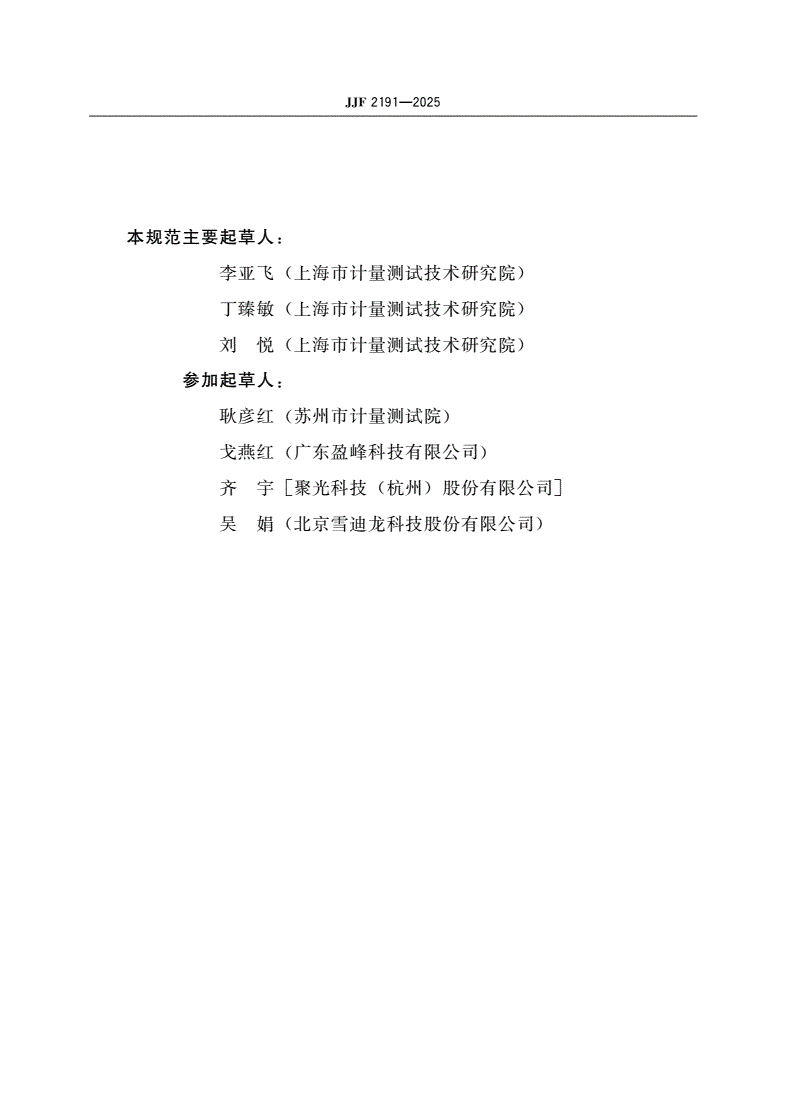 JJF 2191—2025

本规范主要起草人：

李亚飞（上海市计量测试技术研究院）

丁臻敏（上海市计量测试技术研究院）

刘　悦（上海市计量测试技术研究院）

参加起草人：

耿彦红（苏州市计量测试院）

戈燕红（广东盈峰科技有限公司）

齐　宇［聚光科技（杭州）股份有限公司］

吴　娟（北京雪迪龙科技股份有限公司）